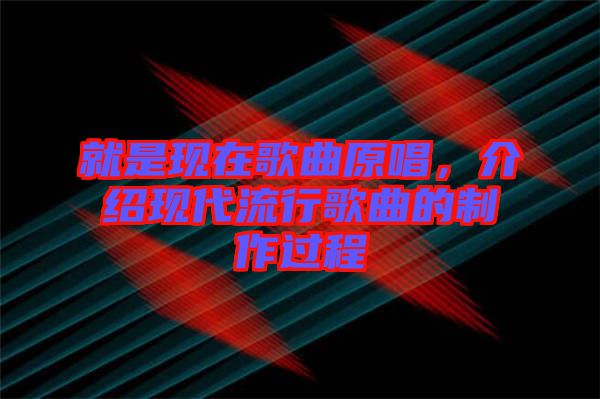 就是现在歌曲原唱，介绍现代流行歌曲的制作过程